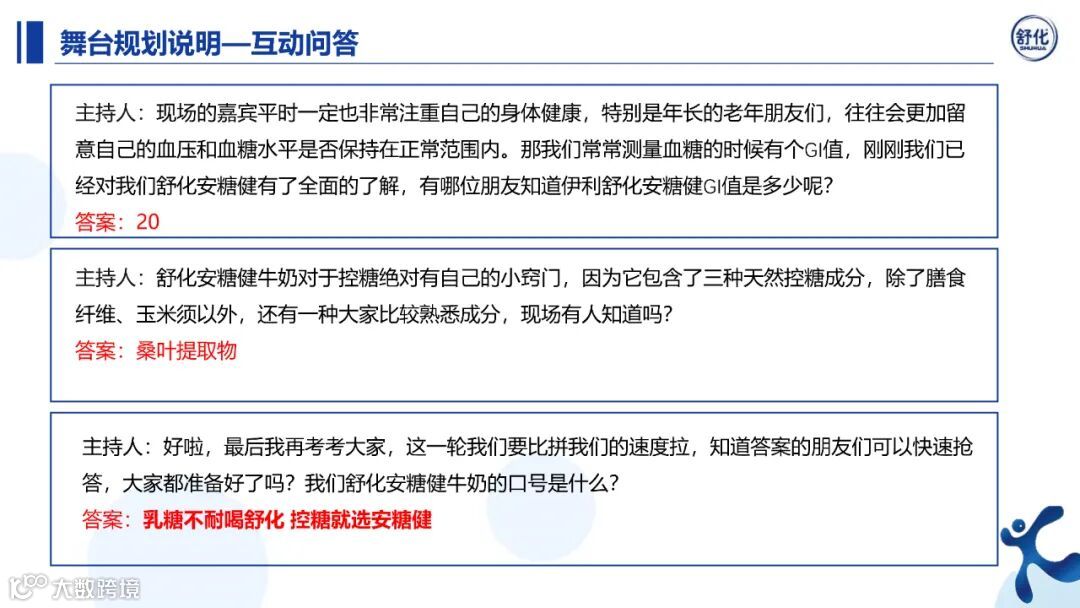 舞台规划说明—互动问答

舒化
SHUHUA

主持人：现场的嘉宾平时一定也非常注重自己的身体健康，特别是年长的老年朋友们，往往会更加留意自己的血压和血糖水平是否保持在正常范围内。那我们常常测量血糖的时候有个GI值，刚刚我们已经对我们舒化安糖健有了全面的了解，有哪位朋友知道伊利舒化安糖健GI值是多少呢？
答案：20

主持人：舒化安糖健牛奶对于控糖绝对有自己的小窍门，因为它包含了三种天然控糖成分，除了膳食纤维、玉米须以外，还有一种大家比较熟悉成分，现场有人知道吗？
答案：桑叶提取物

主持人：好啦，最后我再考考大家，这一轮我们要比拼我们的速度拉，知道答案的朋友们可以快速抢答，大家都准备好了吗？我们舒化安糖健牛奶的口号是什么？
答案：乳糖不耐喝舒化 控糖就选安糖健

大数跨境